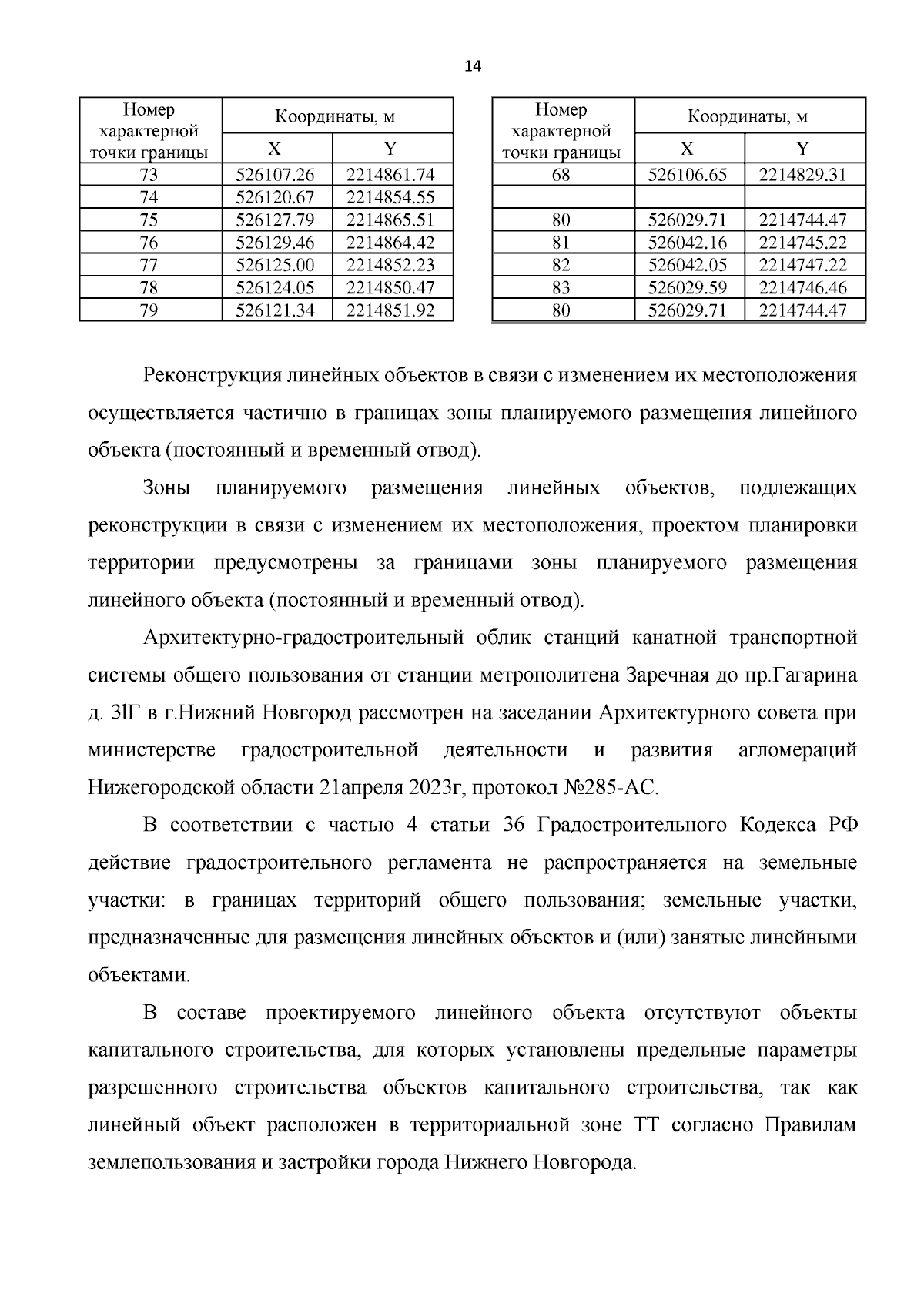 14

| Номер характерной точки границы | Координаты, м X | Координаты, м Y |
|---|---|---|
| 73 | 526107.26 | 2214861.74 |
| 74 | 526120.67 | 2214854.55 |
| 75 | 526127.79 | 2214865.51 |
| 76 | 526129.46 | 2214864.42 |
| 77 | 526125.00 | 2214852.23 |
| 78 | 526124.05 | 2214850.47 |
| 79 | 526121.34 | 2214851.92 |

| Номер характерной точки границы | Координаты, м X | Координаты, м Y |
|---|---|---|
| 68 | 526106.65 | 2214829.31 |
| | | |
| 80 | 526029.71 | 2214744.47 |
| 81 | 526042.16 | 2214745.22 |
| 82 | 526042.05 | 2214747.22 |
| 83 | 526029.59 | 2214746.46 |
| 80 | 526029.71 | 2214744.47 |

Реконструкция линейных объектов в связи с изменением их местоположения осуществляется частично в границах зоны планируемого размещения линейного объекта (постоянный и временный отвод).

Зоны планируемого размещения линейных объектов, подлежащих реконструкции в связи с изменением их местоположения, проектом планировки территории предусмотрены за границами зоны планируемого размещения линейного объекта (постоянный и временный отвод).

Архитектурно-градостроительный облик станций канатной транспортной системы общего пользования от станции метрополитена Заречная до пр.Гагарина д. 31Г в г.Нижний Новгород рассмотрен на заседании Архитектурного совета при министерстве градостроительной деятельности и развития агломераций Нижегородской области 21апреля 2023г, протокол №285-АС.

В соответствии с частью 4 статьи 36 Градостроительного Кодекса РФ действие градостроительного регламента не распространяется на земельные участки: в границах территорий общего пользования; земельные участки, предназначенные для размещения линейных объектов и (или) занятые линейными объектами.

В составе проектируемого линейного объекта отсутствуют объекты капитального строительства, для которых установлены предельные параметры разрешенного строительства объектов капитального строительства, так как линейный объект расположен в территориальной зоне ТТ согласно Правилам землепользования и застройки города Нижнего Новгорода.